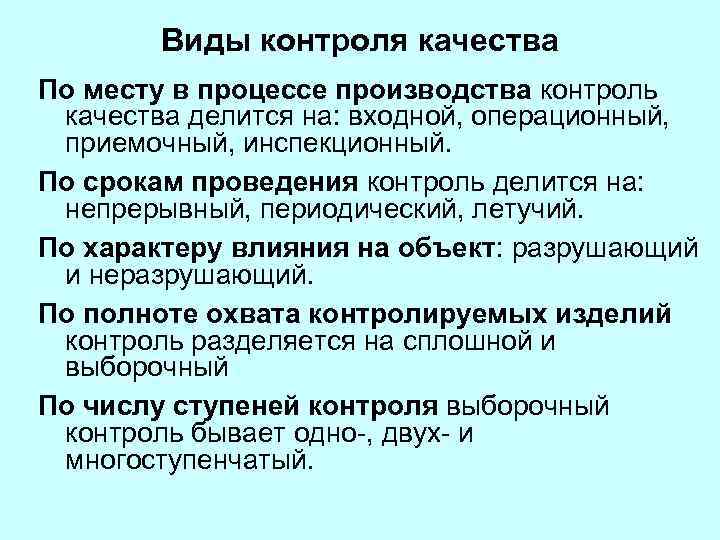 Виды контроля качества

По месту в процессе производства контроль качества делится на: входной, операционный, приемочный, инспекционный.

По срокам проведения контроль делится на: непрерывный, периодический, летучий.

По характеру влияния на объект: разрушающий и неразрушающий.

По полноте охвата контролируемых изделий контроль разделяется на сплошной и выборочный

По числу ступеней контроля выборочный контроль бывает одно-, двух- и многоступенчатый.